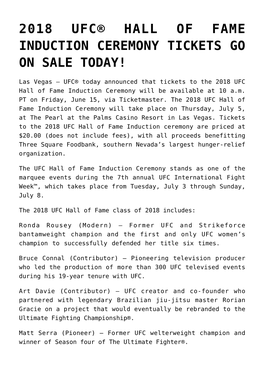 2018 UFC® HALL OF FAME INDUCTION CEREMONY TICKETS GO ON SALE TODAY!

Las Vegas – UFC® today announced that tickets to the 2018 UFC Hall of Fame Induction Ceremony will be available at 10 a.m. PT on Friday, June 15, via Ticketmaster. The 2018 UFC Hall of Fame Induction Ceremony will take place on Thursday, July 5, at The Pearl at the Palms Casino Resort in Las Vegas. Tickets to the 2018 UFC Hall of Fame Induction ceremony are priced at $20.00 (does not include fees), with all proceeds benefitting Three Square Foodbank, southern Nevada's largest hunger-relief organization.

The UFC Hall of Fame Induction Ceremony stands as one of the marquee events during the 7th annual UFC International Fight Week™, which takes place from Tuesday, July 3 through Sunday, July 8.

The 2018 UFC Hall of Fame class of 2018 includes:

Ronda Rousey (Modern) – Former UFC and Strikeforce bantamweight champion and the first and only UFC women's champion to successfully defended her title six times.

Bruce Connal (Contributor) – Pioneering television producer who led the production of more than 300 UFC televised events during his 19-year tenure with UFC.

Art Davie (Contributor) – UFC creator and co-founder who partnered with legendary Brazilian jiu-jitsu master Rorian Gracie on a project that would eventually be rebranded to the Ultimate Fighting Championship®.

Matt Serra (Pioneer) – Former UFC welterweight champion and winner of Season four of The Ultimate Fighter®.